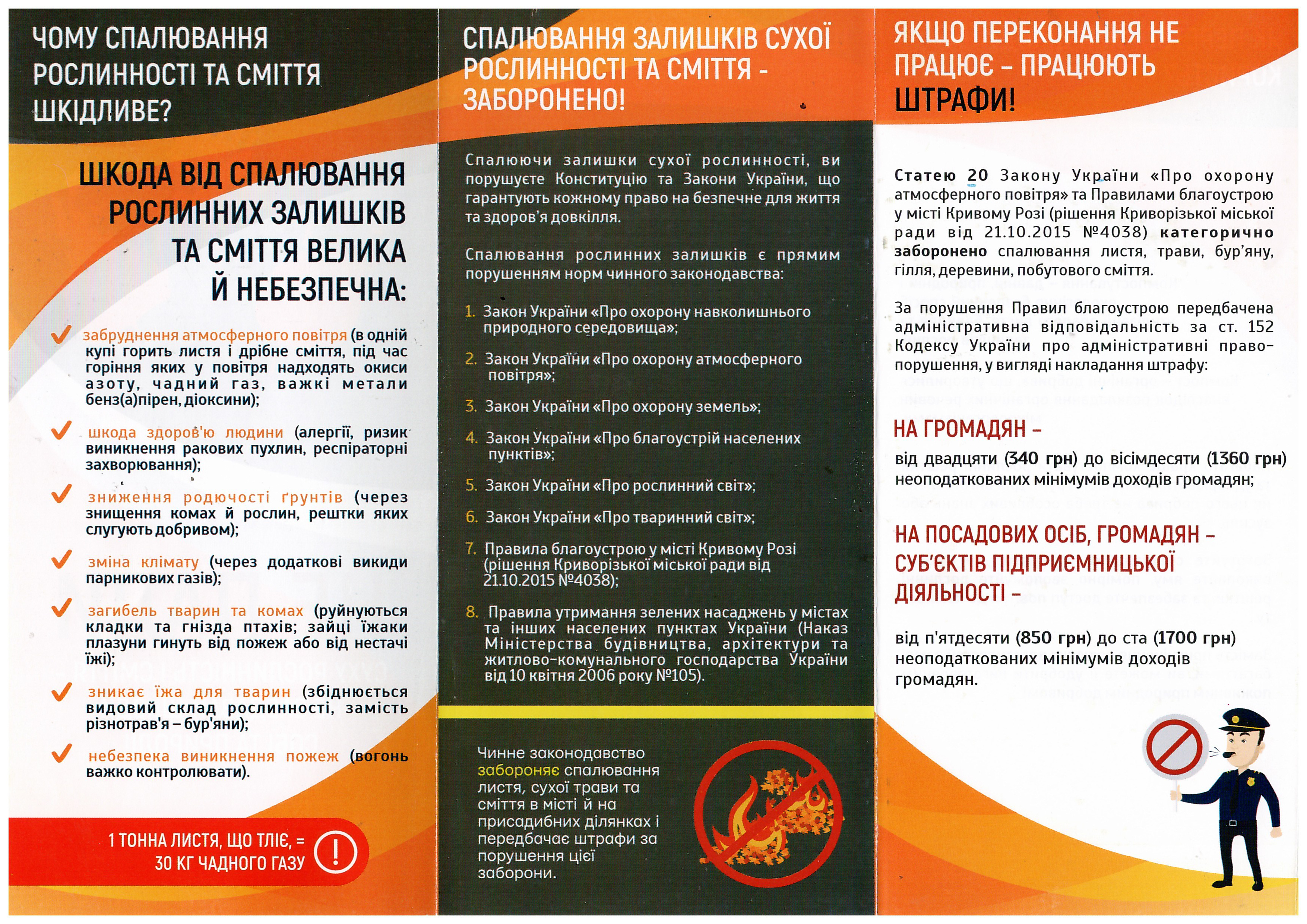 ЧОМУ СПАЛЮВАННЯ РОСЛИННОСТІ ТА СМІТТЯ ШКІДЛИВЕ?

ШКОДА ВІД СПАЛЮВАННЯ РОСЛИННИХ ЗАЛИШКІВ ТА СМІТТЯ ВЕЛИКА Й НЕБЕЗПЕЧНА:

забруднення атмосферного повітря (в одній купі горить листя і дрібне сміття, під час горіння яких у повітря надходять окиси азоту, чадний газ, важкі метали бенз(а)пірен, діоксини);

шкода здоров'ю людини (алергії, ризик виникнення ракових пухлин, респіраторні захворювання);

зниження родючості ґрунтів (через знищення комах й рослин, рештки яких слугують добривом);

зміна клімату (через додаткові викиди парникових газів);

загибель тварин та комах (руйнуються кладки та гнізда птахів; зайці їжаки плазуни гинуть від пожеж або від нестачі їжі);

зникає їжа для тварин (збіднюється видовий склад рослинності, замість різнотрав'я – бур'яни);

небезпека виникнення пожеж (вогонь важко контролювати).

1 ТОННА ЛИСТЯ, ЩО ТЛІЄ, = 30 КГ ЧАДНОГО ГАЗУ

!

СПАЛЮВАННЯ ЗАЛИШКІВ СУХОЇ РОСЛИННОСТІ ТА СМІТТЯ - ЗАБОРОНЕНО!

Спалюючи залишки сухої рослинності, ви порушуєте Конституцію та Закони України, що гарантують кожному право на безпечне для життя та здоров'я довкілля.

Спалювання рослинних залишків є прямим порушенням норм чинного законодавства:

1. Закон України «Про охорону навколишнього природного середовища»;

2. Закон України «Про охорону атмосферного повітря»;

3. Закон України «Про охорону земель»;

4. Закон України «Про благоустрій населених пунктів»;

5. Закон України «Про рослинний світ»;

6. Закон України «Про тваринний світ»;

7. Правила благоустрою у місті Кривому Розі (рішення Криворізької міської ради від 21.10.2015 №4038);

8. Правила утримання зелених насаджень у містах та інших населених пунктах України (Наказ Міністерства будівництва, архітектури та житлово-комунального господарства України від 10 квітня 2006 року №105).

Чинне законодавство забороняє спалювання листя, сухої трави та сміття в місті й на присадибних ділянках і передбачає штрафи за порушення цієї заборони.

ЯКЩО ПЕРЕКОНАННЯ НЕ ПРАЦЮЄ – ПРАЦЮЮТЬ ШТРАФИ!

Статею 20 Закону України «Про охорону атмосферного повітря» та Правилами благоустрою у місті Кривому Розі (рішення Криворізької міської ради від 21.10.2015 №4038) категорично заборонено спалювання листя, трави, бур'яну, гілля, деревини, побутового сміття.

За порушення Правил благоустрою передбачена адміністративна відповідальність за ст. 152 Кодексу України про адміністративні правопорушення, у вигляді накладання штрафу:

НА ГРОМАДЯН –

від двадцяти (340 грн) до вісімдесяти (1360 грн) неоподаткованих мінімумів доходів громадян;

НА ПОСАДОВИХ ОСІБ, ГРОМАДЯН – СУБ'ЄКТІВ ПІДПРИЄМНИЦЬКОЇ ДІЯЛЬНОСТІ –

від п'ятдесяти (850 грн) до ста (1700 грн) неоподаткованих мінімумів доходів громадян.